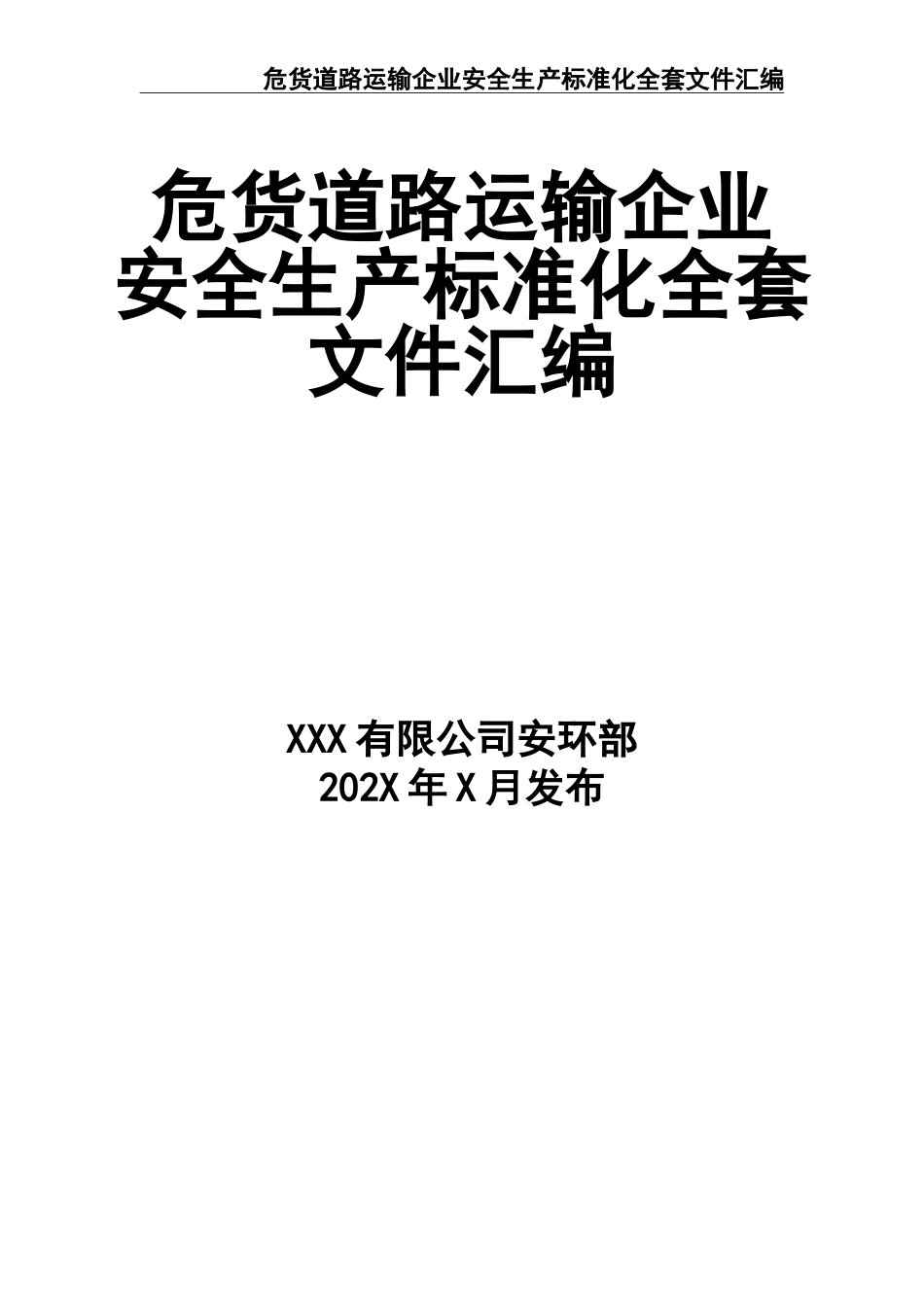 危货道路运输企业安全生产标准化全套文件汇编

危货道路运输企业安全生产标准化全套文件汇编

XXX 有限公司安环部
202X 年 X 月发布